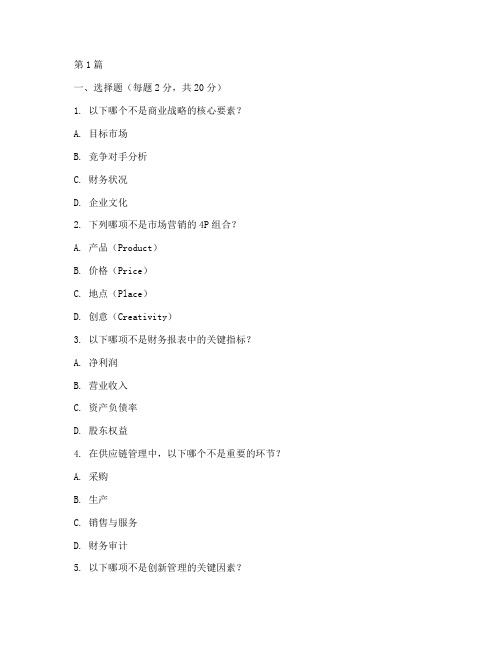 第1篇

一、选择题（每题2分，共20分）

1. 以下哪个不是商业战略的核心要素？

A. 目标市场

B. 竞争对手分析

C. 财务状况

D. 企业文化

2. 下列哪项不是市场营销的4P组合？

A. 产品（Product）

B. 价格（Price）

C. 地点（Place）

D. 创意（Creativity）

3. 以下哪项不是财务报表中的关键指标？

A. 净利润

B. 营业收入

C. 资产负债率

D. 股东权益

4. 在供应链管理中，以下哪个不是重要的环节？

A. 采购

B. 生产

C. 销售与服务

D. 财务审计

5. 以下哪项不是创新管理的关键因素？